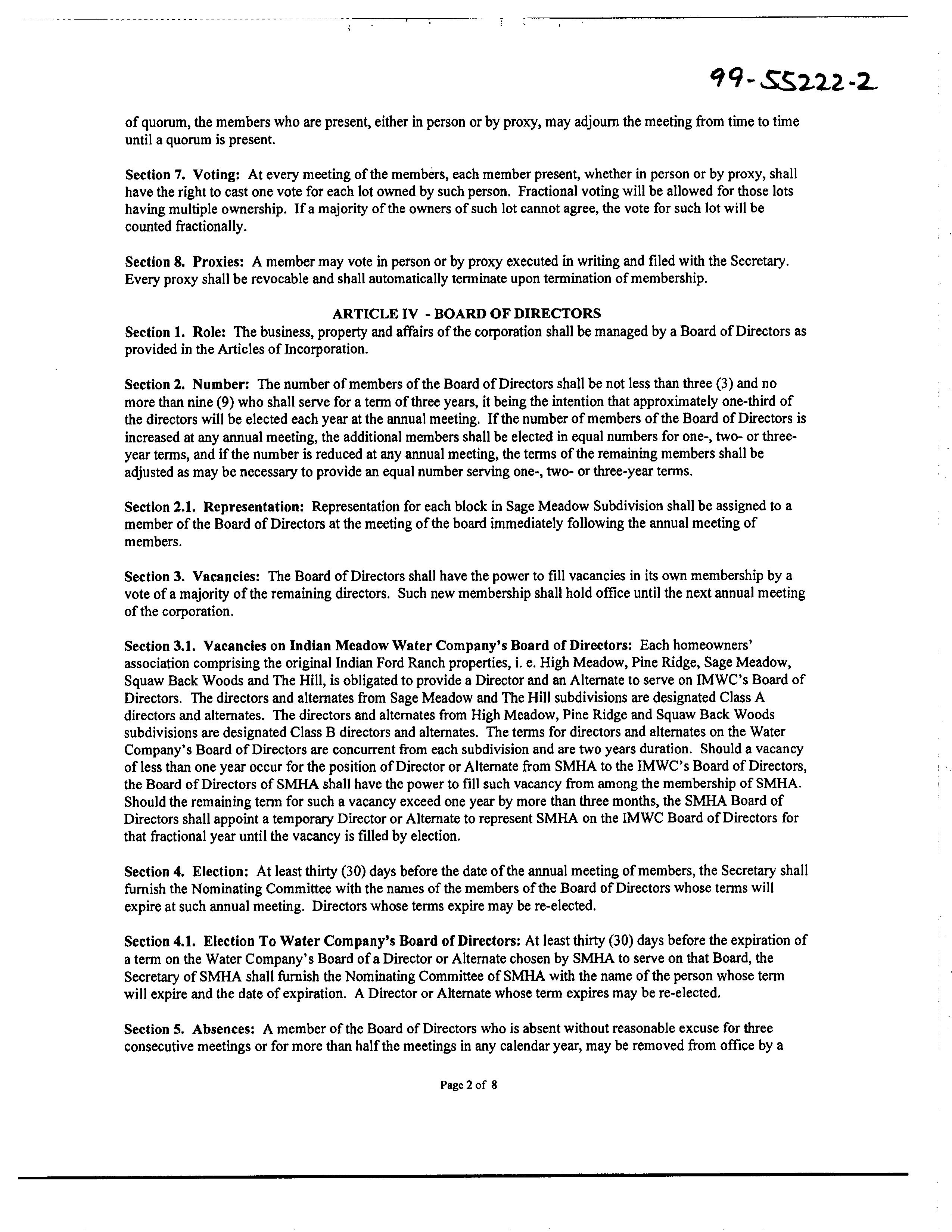 99-55222-2

of quorum, the members who are present, either in person or by proxy, may adjourn the meeting from time to time until a quorum is present.

Section 7. Voting: At every meeting of the members, each member present, whether in person or by proxy, shall have the right to cast one vote for each lot owned by such person. Fractional voting will be allowed for those lots having multiple ownership. If a majority of the owners of such lot cannot agree, the vote for such lot will be counted fractionally.

Section 8. Proxies: A member may vote in person or by proxy executed in writing and filed with the Secretary. Every proxy shall be revocable and shall automatically terminate upon termination of membership.

ARTICLE IV - BOARD OF DIRECTORS

Section 1. Role: The business, property and affairs of the corporation shall be managed by a Board of Directors as provided in the Articles of Incorporation.

Section 2. Number: The number of members of the Board of Directors shall be not less than three (3) and no more than nine (9) who shall serve for a term of three years, it being the intention that approximately one-third of the directors will be elected each year at the annual meeting. If the number of members of the Board of Directors is increased at any annual meeting, the additional members shall be elected in equal numbers for one-, two- or three-year terms, and if the number is reduced at any annual meeting, the terms of the remaining members shall be adjusted as may be necessary to provide an equal number serving one-, two- or three-year terms.

Section 2.1. Representation: Representation for each block in Sage Meadow Subdivision shall be assigned to a member of the Board of Directors at the meeting of the board immediately following the annual meeting of members.

Section 3. Vacancies: The Board of Directors shall have the power to fill vacancies in its own membership by a vote of a majority of the remaining directors. Such new membership shall hold office until the next annual meeting of the corporation.

Section 3.1. Vacancies on Indian Meadow Water Company's Board of Directors: Each homeowners' association comprising the original Indian Ford Ranch properties, i. e. High Meadow, Pine Ridge, Sage Meadow, Squaw Back Woods and The Hill, is obligated to provide a Director and an Alternate to serve on IMWC's Board of Directors. The directors and alternates from Sage Meadow and The Hill subdivisions are designated Class A directors and alternates. The directors and alternates from High Meadow, Pine Ridge and Squaw Back Woods subdivisions are designated Class B directors and alternates. The terms for directors and alternates on the Water Company's Board of Directors are concurrent from each subdivision and are two years duration. Should a vacancy of less than one year occur for the position of Director or Alternate from SMHA to the IMWC's Board of Directors, the Board of Directors of SMHA shall have the power to fill such vacancy from among the membership of SMHA. Should the remaining term for such a vacancy exceed one year by more than three months, the SMHA Board of Directors shall appoint a temporary Director or Alternate to represent SMHA on the IMWC Board of Directors for that fractional year until the vacancy is filled by election.

Section 4. Election: At least thirty (30) days before the date of the annual meeting of members, the Secretary shall furnish the Nominating Committee with the names of the members of the Board of Directors whose terms will expire at such annual meeting. Directors whose terms expire may be re-elected.

Section 4.1. Election To Water Company's Board of Directors: At least thirty (30) days before the expiration of a term on the Water Company's Board of a Director or Alternate chosen by SMHA to serve on that Board, the Secretary of SMHA shall furnish the Nominating Committee of SMHA with the name of the person whose term will expire and the date of expiration. A Director or Alternate whose term expires may be re-elected.

Section 5. Absences: A member of the Board of Directors who is absent without reasonable excuse for three consecutive meetings or for more than half the meetings in any calendar year, may be removed from office by a

Page 2 of 8